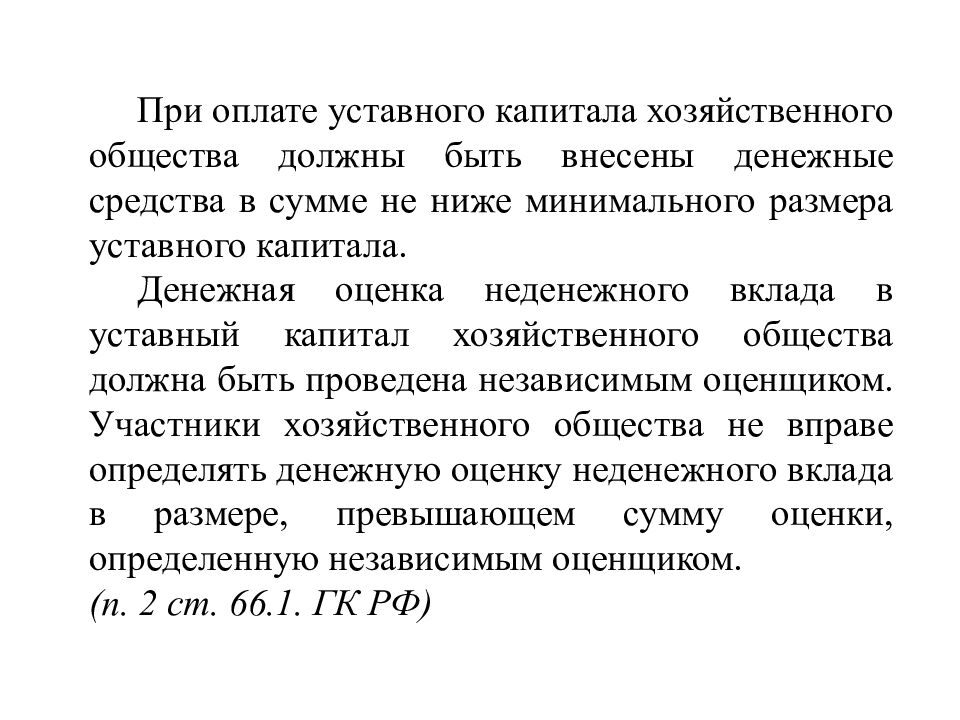 При оплате уставного капитала хозяйственного общества должны быть внесены денежные средства в сумме не ниже минимального размера уставного капитала.

Денежная оценка неденежного вклада в уставный капитал хозяйственного общества должна быть проведена независимым оценщиком. Участники хозяйственного общества не вправе определять денежную оценку неденежного вклада в размере, превышающем сумму оценки, определенную независимым оценщиком.

(п. 2 ст. 66.1. ГК РФ)